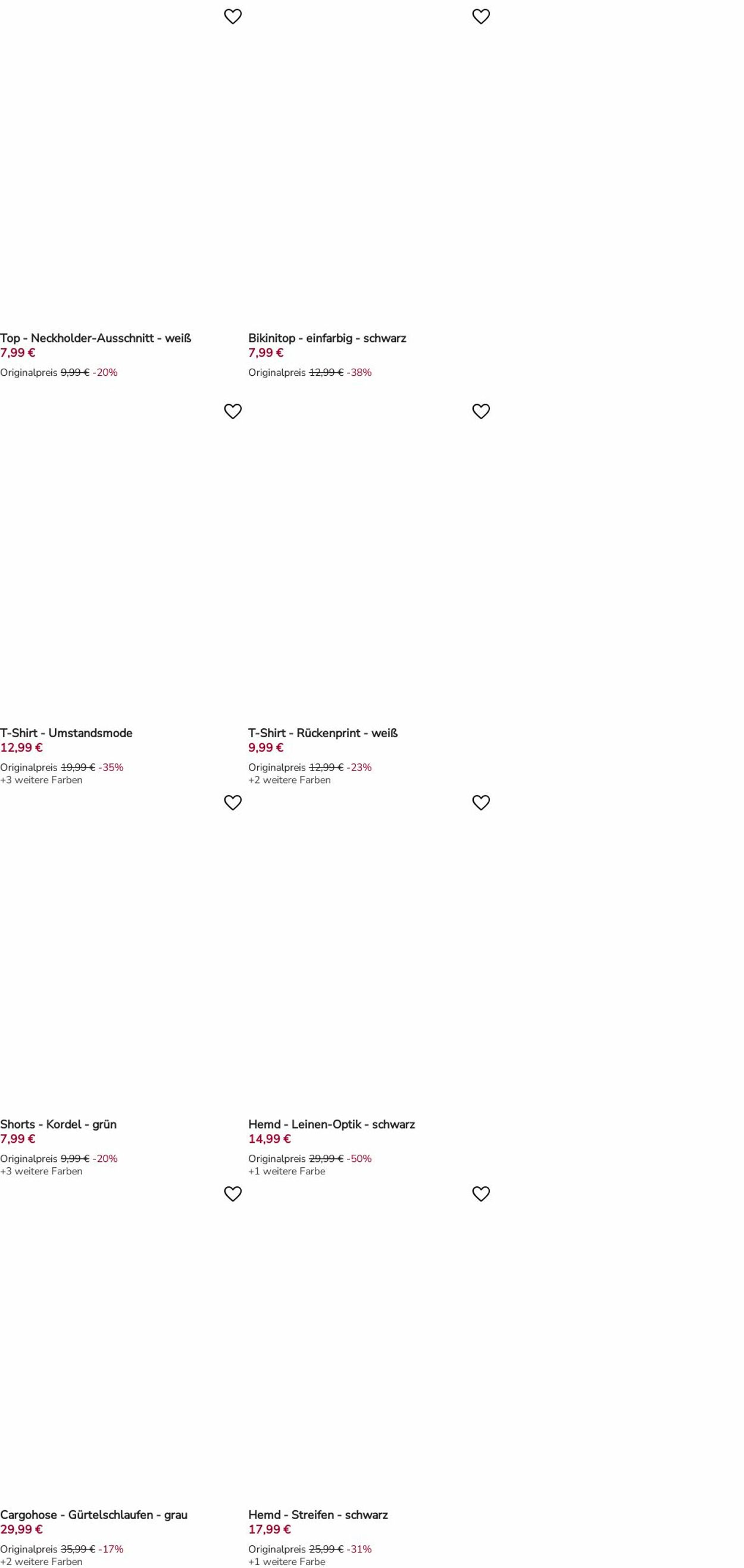 Top - Neckholder-Ausschnitt - weiß
7,99 €
Originalpreis 9,99 € -20%

Bikinitop - einfarbig - schwarz
7,99 €
Originalpreis 12,99 € -38%

T-Shirt - Umstandsmode
12,99 €
Originalpreis 19,99 € -35%
+3 weitere Farben

T-Shirt - Rückenprint - weiß
9,99 €
Originalpreis 12,99 € -23%
+2 weitere Farben

Shorts - Kordel - grün
7,99 €
Originalpreis 9,99 € -20%
+3 weitere Farben

Hemd - Leinen-Optik - schwarz
14,99 €
Originalpreis 29,99 € -50%
+1 weitere Farbe

Cargohose - Gürtelschlaufen - grau
29,99 €
Originalpreis 35,99 € -17%
+2 weitere Farben

Hemd - Streifen - schwarz
17,99 €
Originalpreis 25,99 € -31%
+1 weitere Farbe